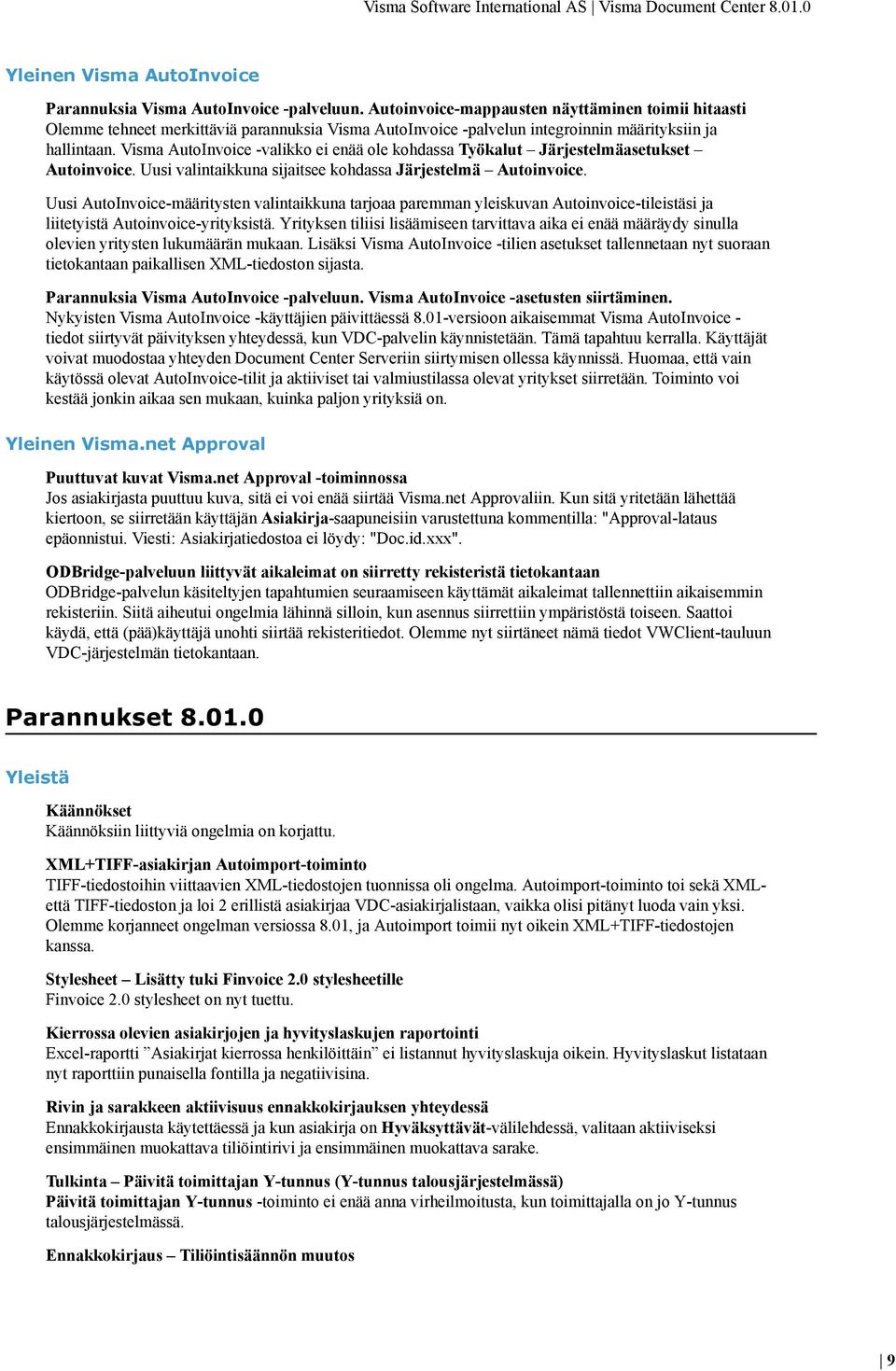 Visma Software International AS | Visma Document Center 8.01.0

Yleinen Visma AutoInvoice

Parannuksia Visma AutoInvoice -palveluun. Autoinvoice-mappausten näyttäminen toimii hitaasti
Olemme tehneet merkittäviä parannuksia Visma AutoInvoice -palvelun integroinnin määrityksiin ja hallintaan. Visma AutoInvoice -valikko ei enää ole kohdassa Työkalut – Järjestelmäasetukset – Autoinvoice. Uusi valintaikkuna sijaitsee kohdassa Järjestelmä – Autoinvoice.

Uusi AutoInvoice-määritysten valintaikkuna tarjoaa paremman yleiskuvan Autoinvoice-tileistäsi ja liitetyistä Autoinvoice-yrityksistä. Yrityksen tiliisi lisäämiseen tarvittava aika ei enää määräydy sinulla olevien yritysten lukumäärän mukaan. Lisäksi Visma AutoInvoice -tilien asetukset tallennetaan nyt suoraan tietokantaan paikallisen XML-tiedoston sijasta.

Parannuksia Visma AutoInvoice -palveluun. Visma AutoInvoice -asetusten siirtäminen.
Nykyisten Visma AutoInvoice -käyttäjien päivittäessä 8.01-versioon aikaisemmat Visma AutoInvoice -tiedot siirtyvät päivityksen yhteydessä, kun VDC-palvelin käynnistetään. Tämä tapahtuu kerralla. Käyttäjät voivat muodostaa yhteyden Document Center Serveriin siirtymisen ollessa käynnissä. Huomaa, että vain käytössä olevat AutoInvoice-tilit ja aktiiviset tai valmiustilassa olevat yritykset siirretään. Toiminto voi kestää jonkin aikaa sen mukaan, kuinka paljon yrityksiä on.

Yleinen Visma.net Approval

Puuttuvat kuvat Visma.net Approval -toiminnossa
Jos asiakirjasta puuttuu kuva, sitä ei voi enää siirtää Visma.net Approvaliin. Kun sitä yritetään lähettää kiertoon, se siirretään käyttäjän Asiakirja-saapuneisiin varustettuna kommentilla: "Approval-lataus epäonnistui. Viesti: Asiakirjatiedostoa ei löydy: "Doc.id.xxx".

ODBridge-palveluun liittyvät aikaleimat on siirretty rekisteristä tietokantaan
ODBridge-palvelun käsiteltyjen tapahtumien seuraamiseen käyttämät aikaleimat tallennettiin aikaisemmin rekisteriin. Siitä aiheutui ongelmia lähinnä silloin, kun asennus siirrettiin ympäristöstä toiseen. Saattoi käydä, että (pää)käyttäjä unohti siirtää rekisteritiedot. Olemme nyt siirtäneet nämä tiedot VWClient-tauluun VDC-järjestelmän tietokantaan.

Parannukset 8.01.0

Yleistä

Käännökset
Käännöksiin liittyviä ongelmia on korjattu.

XML+TIFF-asiakirjan Autoimport-toiminto
TIFF-tiedostoihin viittaavien XML-tiedostojen tuonnissa oli ongelma. Autoimport-toiminto toi sekä XML- että TIFF-tiedoston ja loi 2 erillistä asiakirjaa VDC-asiakirjalistaan, vaikka olisi pitänyt luoda vain yksi. Olemme korjanneet ongelman versiossa 8.01, ja Autoimport toimii nyt oikein XML+TIFF-tiedostojen kanssa.

Stylesheet – Lisätty tuki Finvoice 2.0 stylesheetille
Finvoice 2.0 stylesheet on nyt tuettu.

Kierrossa olevien asiakirjojen ja hyvityslaskujen raportointi
Excel-raportti ”Asiakirjat kierrossa henkilöittäin” ei listannut hyvityslaskuja oikein. Hyvityslaskut listataan nyt raporttiin punaisella fontilla ja negatiivisina.

Rivin ja sarakkeen aktiivisuus ennakkokirjauksen yhteydessä
Ennakkokirjausta käytettäessä ja kun asiakirja on Hyväksyttävät-välilehdessä, valitaan aktiiviseksi ensimmäinen muokattava tiliöintirivi ja ensimmäinen muokattava sarake.

Tulkinta – Päivitä toimittajan Y-tunnus (Y-tunnus talousjärjestelmässä)
Päivitä toimittajan Y-tunnus -toiminto ei enää anna virheilmoitusta, kun toimittajalla on jo Y-tunnus talousjärjestelmässä.

Ennakkokirjaus – Tiliöintisäännön muutos

| 9